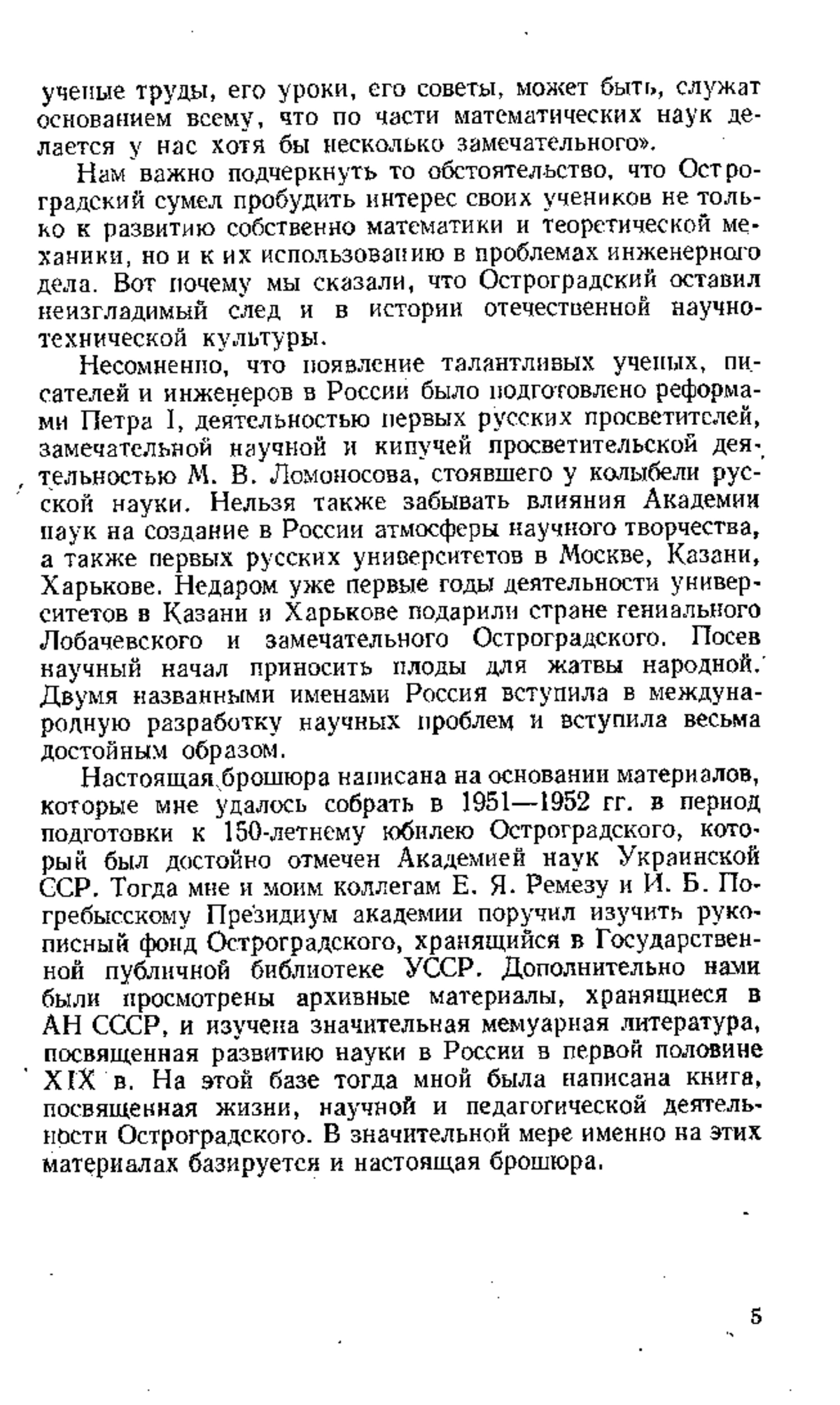 ученые труды, его уроки, его советы, может быть, служат основанием всему, что по части математических наук делается у нас хотя бы несколько замечательного».

Нам важно подчеркнуть то обстоятельство, что Остроградский сумел пробудить интерес своих учеников не только к развитию собственно математики и теоретической механики, но и к их использованию в проблемах инженерного дела. Вот почему мы сказали, что Остроградский оставил неизгладимый след и в истории отечественной научно-технической культуры.

Несомненно, что появление талантливых ученых, писателей и инженеров в России было подготовлено реформами Петра I, деятельностью первых русских просветителей, замечательной научной и кипучей просветительской деятельностью М. В. Ломоносова, стоявшего у колыбели русской науки. Нельзя также забывать влияния Академии наук на создание в России атмосферы научного творчества, а также первых русских университетов в Москве, Казани, Харькове. Недаром уже первые годы деятельности университетов в Казани и Харькове подарили стране гениального Лобачевского и замечательного Остроградского. Посев научный начал приносить плоды для жатвы народной. Двумя названными именами Россия вступила в международную разработку научных проблем и вступила весьма достойным образом.

Настоящая брошюра написана на основании материалов, которые мне удалось собрать в 1951—1952 гг. в период подготовки к 150-летнему юбилею Остроградского, который был достойно отмечен Академией наук Украинской ССР. Тогда мне и моим коллегам Е. Я. Ремезу и И. Б. Погребысскому Президиум академии поручил изучить рукописный фонд Остроградского, хранящийся в Государственной публичной библиотеке УССР. Дополнительно нами были просмотрены архивные материалы, хранящиеся в АН СССР, и изучена значительная мемуарная литература, посвященная развитию науки в России в первой половине XIX в. На этой базе тогда мной была написана книга, посвященная жизни, научной и педагогической деятельности Остроградского. В значительной мере именно на этих материалах базируется и настоящая брошюра.

5